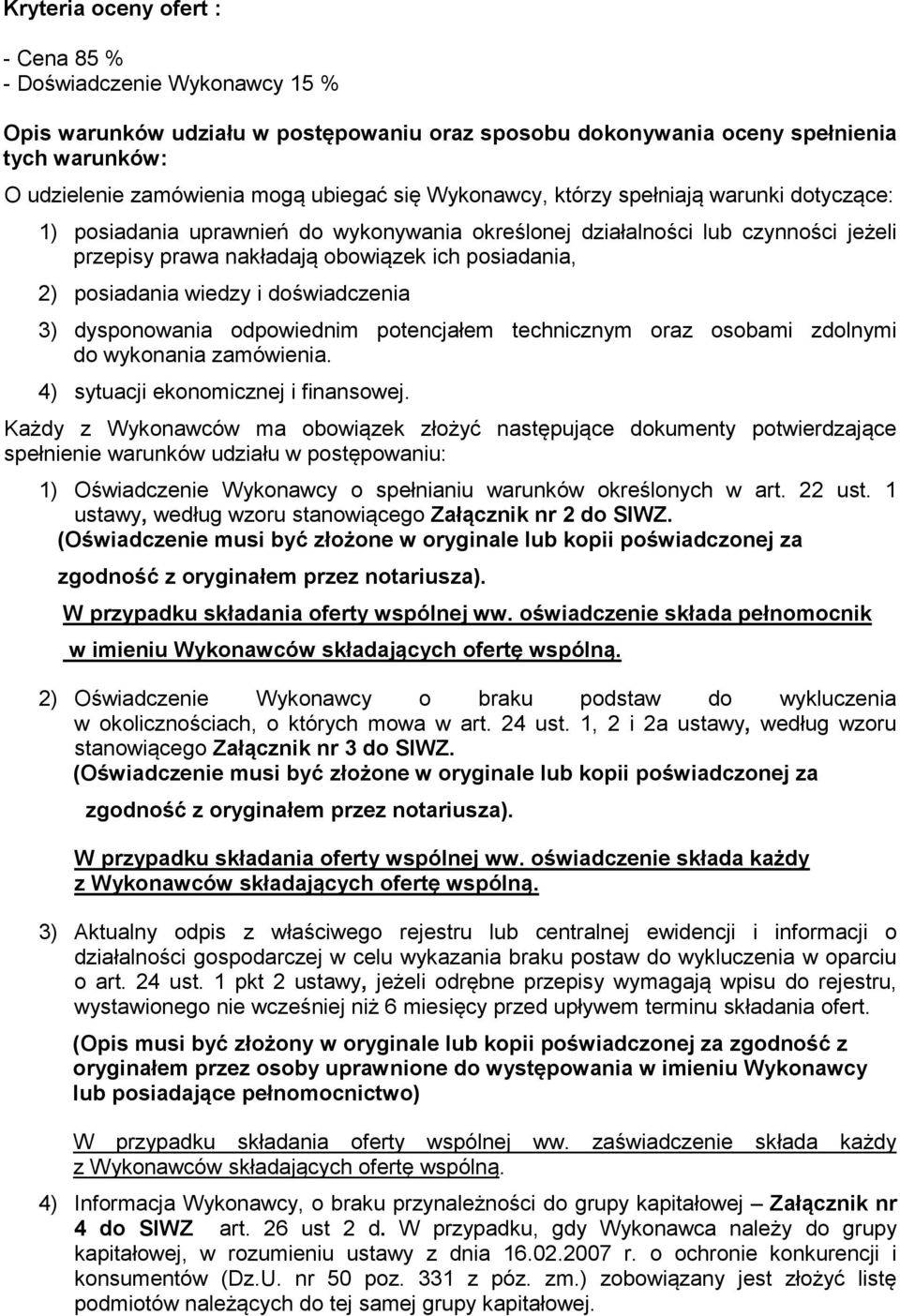 Kryteria oceny ofert :

- Cena 85 %
- Doświadczenie Wykonawcy 15 %

Opis warunków udziału w postępowaniu oraz sposobu dokonywania oceny spełnienia tych warunków:

O udzielenie zamówienia mogą ubiegać się Wykonawcy, którzy spełniają warunki dotyczące:

1) posiadania uprawnień do wykonywania określonej działalności lub czynności jeżeli przepisy prawa nakładają obowiązek ich posiadania,

2) posiadania wiedzy i doświadczenia

3) dysponowania odpowiednim potencjałem technicznym oraz osobami zdolnymi do wykonania zamówienia.

4) sytuacji ekonomicznej i finansowej.

Każdy z Wykonawców ma obowiązek złożyć następujące dokumenty potwierdzające spełnienie warunków udziału w postępowaniu:

1) Oświadczenie Wykonawcy o spełnianiu warunków określonych w art. 22 ust. 1 ustawy, według wzoru stanowiącego Załącznik nr 2 do SIWZ.
(Oświadczenie musi być złożone w oryginale lub kopii poświadczonej za zgodność z oryginałem przez notariusza).
W przypadku składania oferty wspólnej ww. oświadczenie składa pełnomocnik w imieniu Wykonawców składających ofertę wspólną.

2) Oświadczenie Wykonawcy o braku podstaw do wykluczenia w okolicznościach, o których mowa w art. 24 ust. 1, 2 i 2a ustawy, według wzoru stanowiącego Załącznik nr 3 do SIWZ.
(Oświadczenie musi być złożone w oryginale lub kopii poświadczonej za zgodność z oryginałem przez notariusza).

W przypadku składania oferty wspólnej ww. oświadczenie składa każdy z Wykonawców składających ofertę wspólną.

3) Aktualny odpis z właściwego rejestru lub centralnej ewidencji i informacji o działalności gospodarczej w celu wykazania braku postaw do wykluczenia w oparciu o art. 24 ust. 1 pkt 2 ustawy, jeżeli odrębne przepisy wymagają wpisu do rejestru, wystawionego nie wcześniej niż 6 miesięcy przed upływem terminu składania ofert.

(Opis musi być złożony w oryginale lub kopii poświadczonej za zgodność z oryginałem przez osoby uprawnione do występowania w imieniu Wykonawcy lub posiadające pełnomocnictwo)

W przypadku składania oferty wspólnej ww. zaświadczenie składa każdy z Wykonawców składających ofertę wspólną.

4) Informacja Wykonawcy, o braku przynależności do grupy kapitałowej – Załącznik nr 4 do SIWZ art. 26 ust 2 d. W przypadku, gdy Wykonawca należy do grupy kapitałowej, w rozumieniu ustawy z dnia 16.02.2007 r. o ochronie konkurencji i konsumentów (Dz.U. nr 50 poz. 331 z póz. zm.) zobowiązany jest złożyć listę podmiotów należących do tej samej grupy kapitałowej.